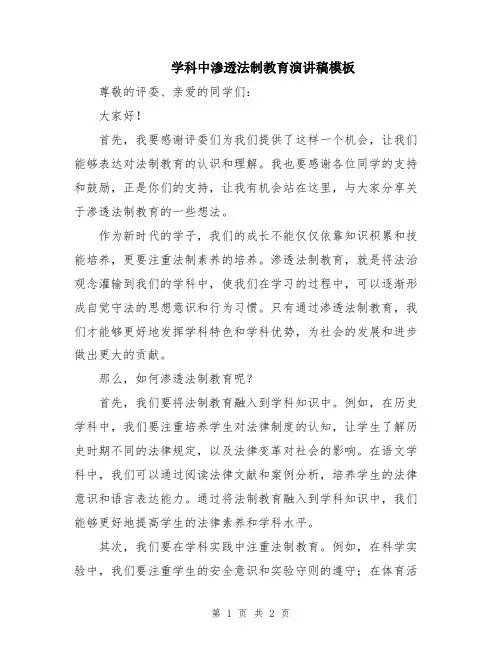 学科中渗透法制教育演讲稿模板

尊敬的评委、亲爱的同学们：

大家好！

首先，我要感谢评委们为我们提供了这样一个机会，让我们能够表达对法制教育的认识和理解。我也要感谢各位同学的支持和鼓励，正是你们的支持，让我有机会站在这里，与大家分享关于渗透法制教育的一些想法。

作为新时代的学子，我们的成长不能仅仅依靠知识积累和技能培养，更要注重法制素养的培养。渗透法制教育，就是将法治观念灌输到我们的学科中，使我们在学习的过程中，可以逐渐形成自觉守法的思想意识和行为习惯。只有通过渗透法制教育，我们才能够更好地发挥学科特色和学科优势，为社会的发展和进步做出更大的贡献。

那么，如何渗透法制教育呢？

首先，我们要将法制教育融入到学科知识中。例如，在历史学科中，我们要注重培养学生对法律制度的认知，让学生了解历史时期不同的法律规定，以及法律变革对社会的影响。在语文学科中，我们可以通过阅读法律文献和案例分析，培养学生的法律意识和语言表达能力。通过将法制教育融入到学科知识中，我们能够更好地提高学生的法律素养和学科水平。

其次，我们要在学科实践中注重法制教育。例如，在科学实验中，我们要注重学生的安全意识和实验守则的遵守；在体育活

第 1 页 共 2 页